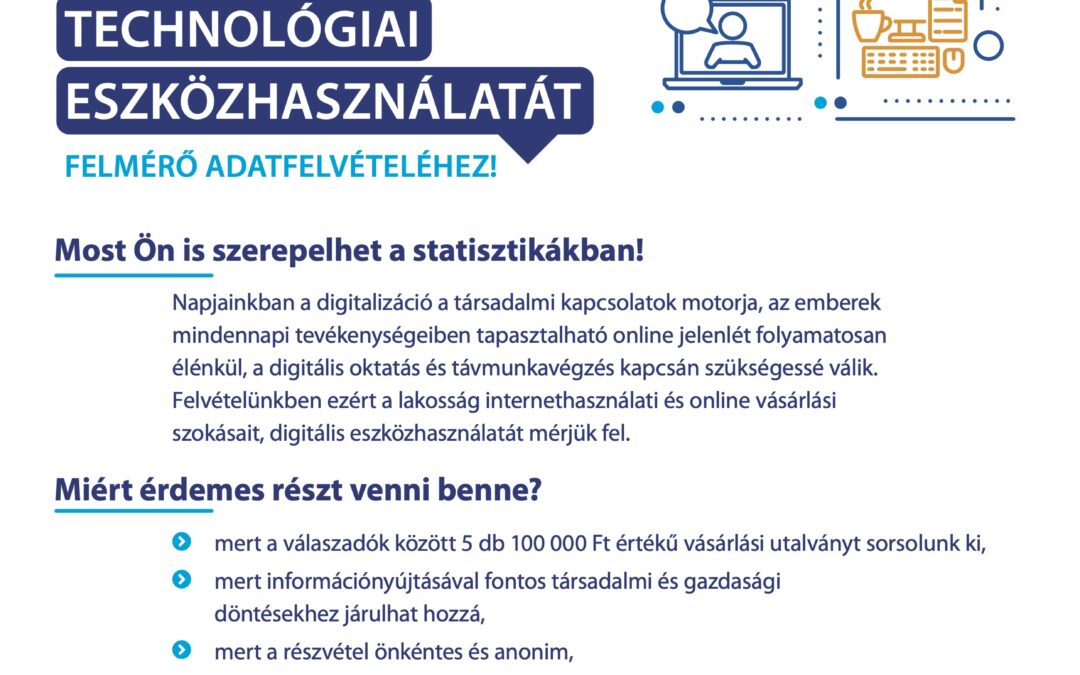 TECHNOLÓGIAI ESZKÖZHASZNÁLATÁT

FELMÉRŐ ADATFELVÉTELÉHEZ!

Most Ön is szerepelhet a statisztikákban!

Napjainkban a digitalizáció a társadalmi kapcsolatok motorja, az emberek mindennapi tevékenységeiben tapasztalható online jelenlét folyamatosan élénkül, a digitális oktatás és távmunkavégzés kapcsán szükségessé válik. Felvételünkben ezért a lakosság internethasználati és online vásárlási szokásait, digitális eszközhasználatát mérjük fel.

Miért érdemes részt venni benne?

mert a válaszadók között 5 db 100 000 Ft értékű vásárlási utalványt sorsolunk ki,

mert információnyújtásával fontos társadalmi és gazdasági döntésekhez járulhat hozzá,

mert a részvétel önkéntes és anonim,